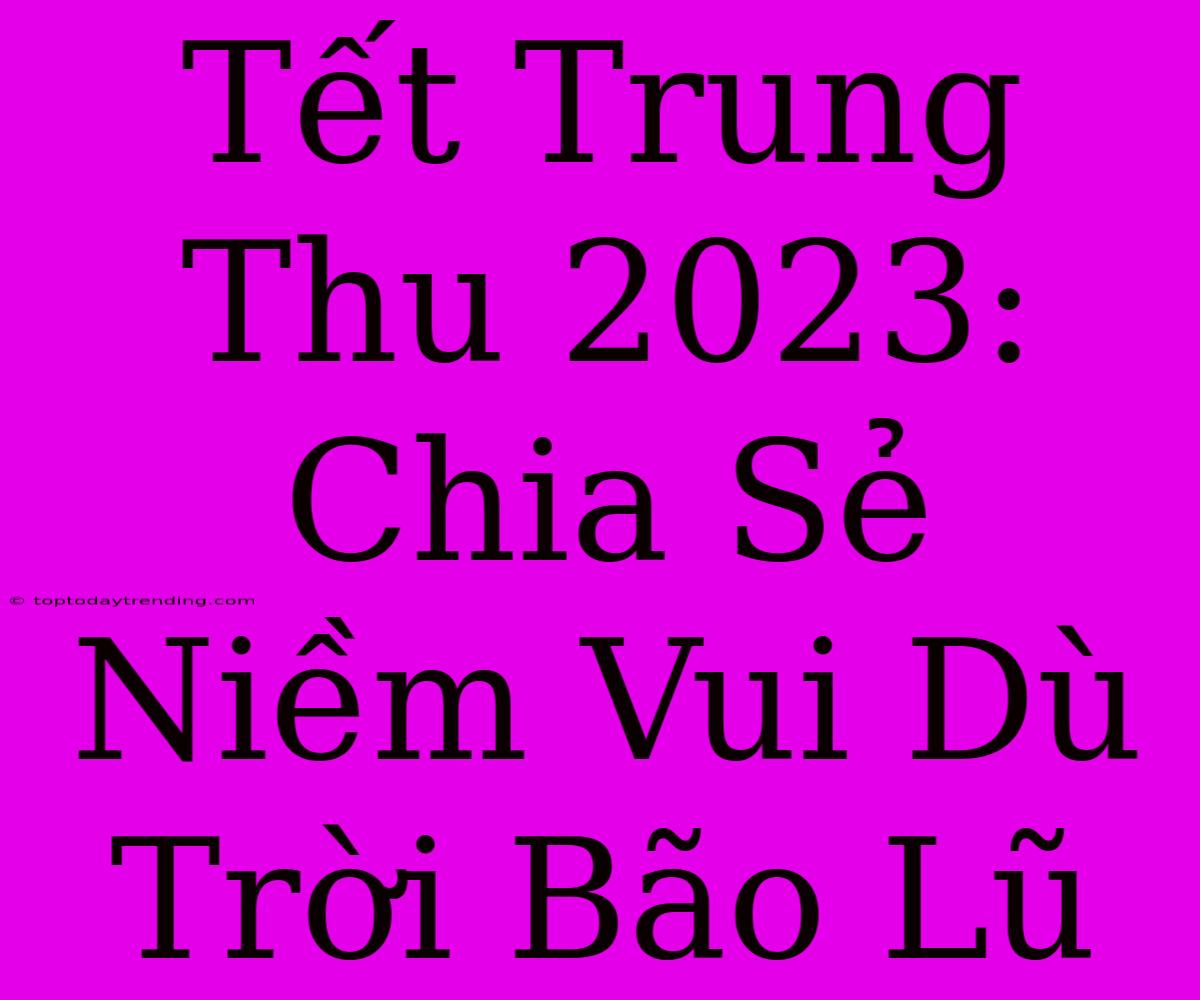 Tết Trung Thu 2023: Chia Sẻ Niềm Vui Dù Trời Bão Lũ

© toptodaytrending.com